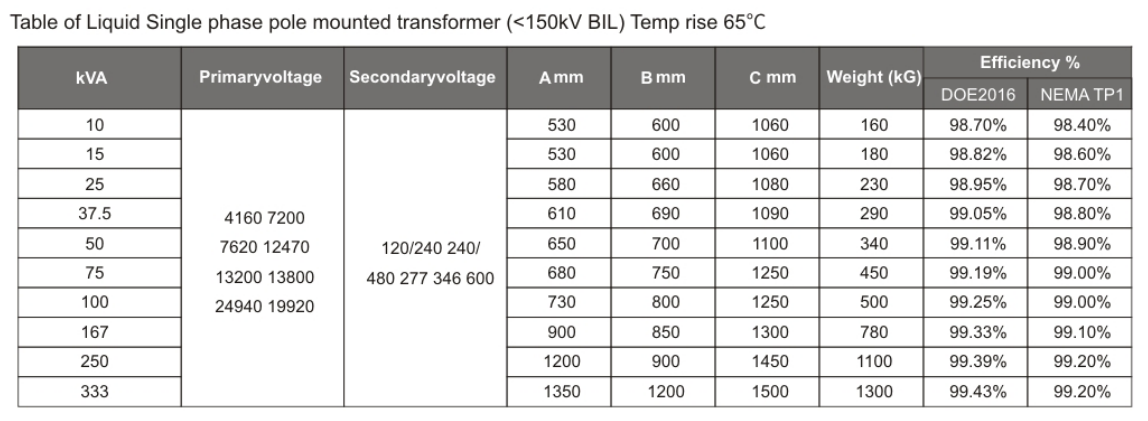 Table of Liquid Single phase pole mounted transformer (<150kV BIL) Temp rise 65℃

| kVA | Primaryvoltage | Secondaryvoltage | A mm | B mm | C mm | Weight (kG) | Efficiency % DOE2016 | Efficiency % NEMA TP1 |
|---|---|---|---|---|---|---|---|---|
| 10 | 4160 7200 7620 12470 13200 13800 24940 19920 | 120/240 240/ 480 277 346 600 | 530 | 600 | 1060 | 160 | 98.70% | 98.40% |
| 15 | | | 530 | 600 | 1060 | 180 | 98.82% | 98.60% |
| 25 | | | 580 | 660 | 1080 | 230 | 98.95% | 98.70% |
| 37.5 | | | 610 | 690 | 1090 | 290 | 99.05% | 98.80% |
| 50 | | | 650 | 700 | 1100 | 340 | 99.11% | 98.90% |
| 75 | | | 680 | 750 | 1250 | 450 | 99.19% | 99.00% |
| 100 | | | 730 | 800 | 1250 | 500 | 99.25% | 99.00% |
| 167 | | | 900 | 850 | 1300 | 780 | 99.33% | 99.10% |
| 250 | | | 1200 | 900 | 1450 | 1100 | 99.39% | 99.20% |
| 333 | | | 1350 | 1200 | 1500 | 1300 | 99.43% | 99.20% |